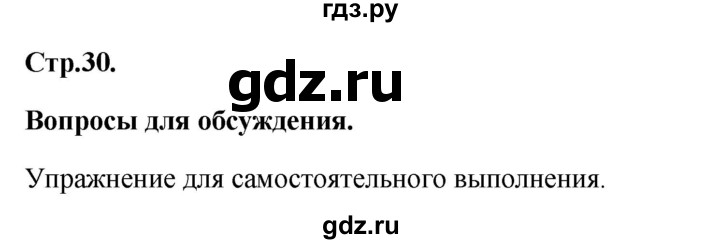 гдз.ру

Стр.30.

gdz.ru

Вопросы для обсуждения.

Упражнение для самостоятельного выполнения.

gdz.ru